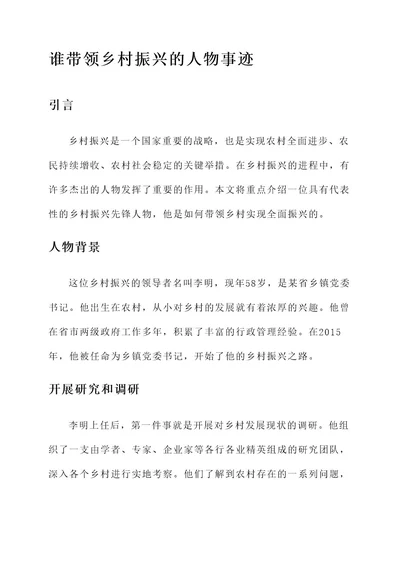 谁带领乡村振兴的人物事迹

引言

乡村振兴是一个国家重要的战略，也是实现农村全面进步、农民持续增收、农村社会稳定的关键举措。在乡村振兴的进程中，有许多杰出的人物发挥了重要的作用。本文将重点介绍一位具有代表性的乡村振兴先锋人物，他是如何带领乡村实现全面振兴的。

人物背景

这位乡村振兴的领导者名叫李明，现年58岁，是某省乡镇党委书记。他出生在农村，从小对乡村的发展就有着浓厚的兴趣。他曾在省市两级政府工作多年，积累了丰富的行政管理经验。在2015年，他被任命为乡镇党委书记，开始了他的乡村振兴之路。

开展研究和调研

李明上任后，第一件事就是开展对乡村发展现状的调研。他组织了一支由学者、专家、企业家等各行各业精英组成的研究团队，深入各个乡村进行实地考察。他们了解到农村存在的一系列问题，